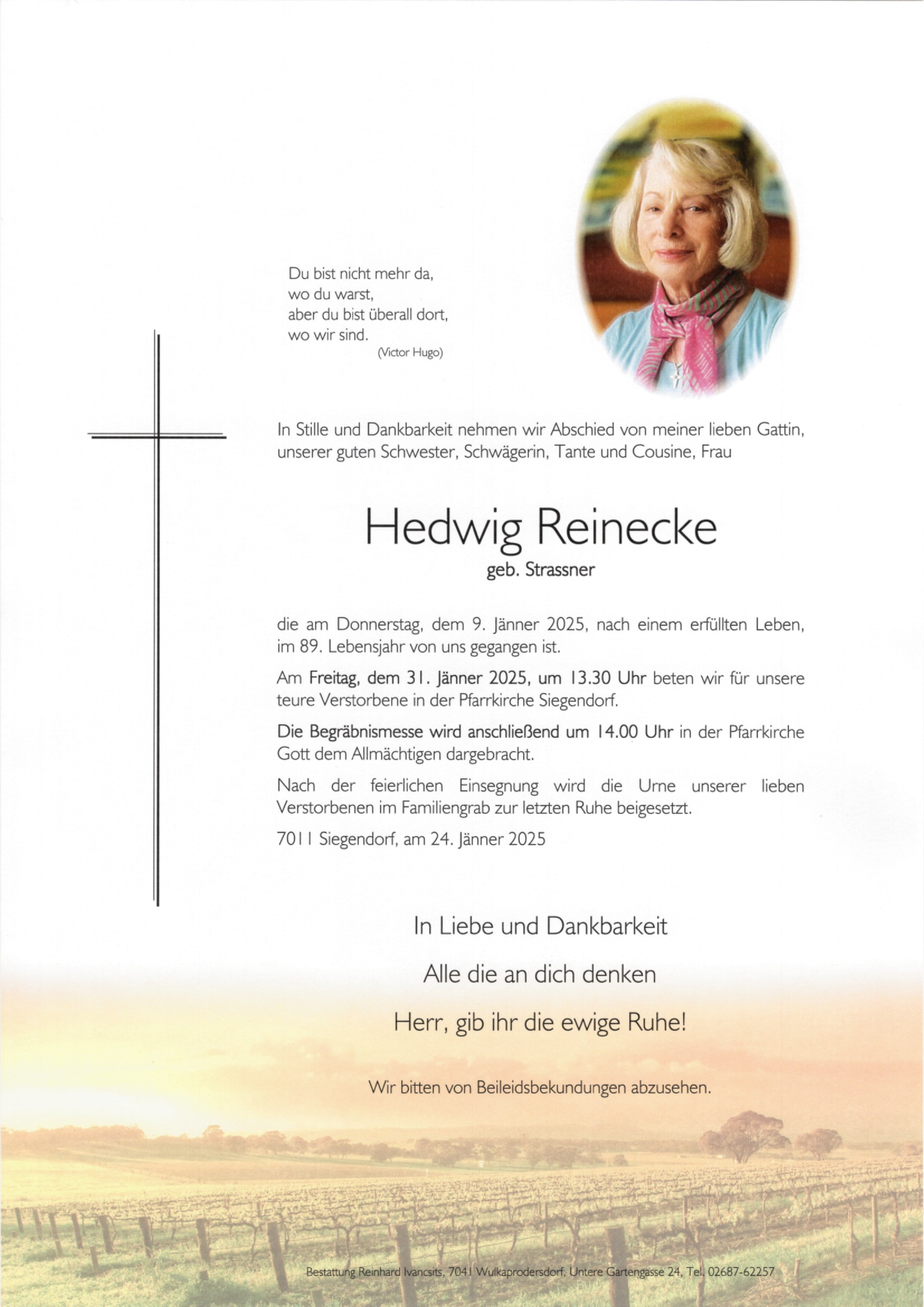 Du bist nicht mehr da,
wo du warst,
aber du bist überall dort,
wo wir sind.
(Victor Hugo)

In Stille und Dankbarkeit nehmen wir Abschied von meiner lieben Gattin, unserer guten Schwester, Schwägerin, Tante und Cousine, Frau

Hedwig Reinecke
geb. Strassner

die am Donnerstag, dem 9. Jänner 2025, nach einem erfüllten Leben, im 89. Lebensjahr von uns gegangen ist.

Am Freitag, dem 31. Jänner 2025, um 13.30 Uhr beten wir für unsere teure Verstorbene in der Pfarrkirche Siegendorf.

Die Begräbnismesse wird anschließend um 14.00 Uhr in der Pfarrkirche Gott dem Allmächtigen dargebracht.

Nach der feierlichen Einsegnung wird die Urne unserer lieben Verstorbenen im Familiengrab zur letzten Ruhe beigesetzt.

7011 Siegendorf, am 24. Jänner 2025

In Liebe und Dankbarkeit

Alle die an dich denken

Herr, gib ihr die ewige Ruhe!

Wir bitten von Beileidsbekundungen abzusehen.

Bestattung Reinhard Ivancsits, 7041 Wulkaprodersdorf, Untere Gartengasse 24, Tel. 02687-62257